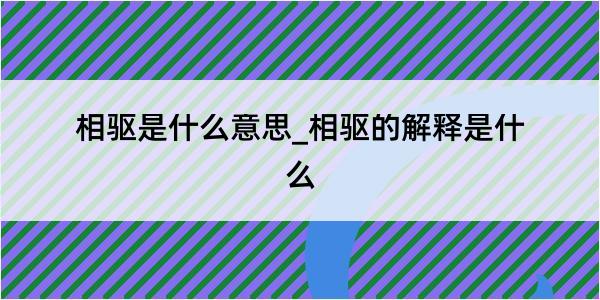 相驱是什么意思_相驱的解释是什么